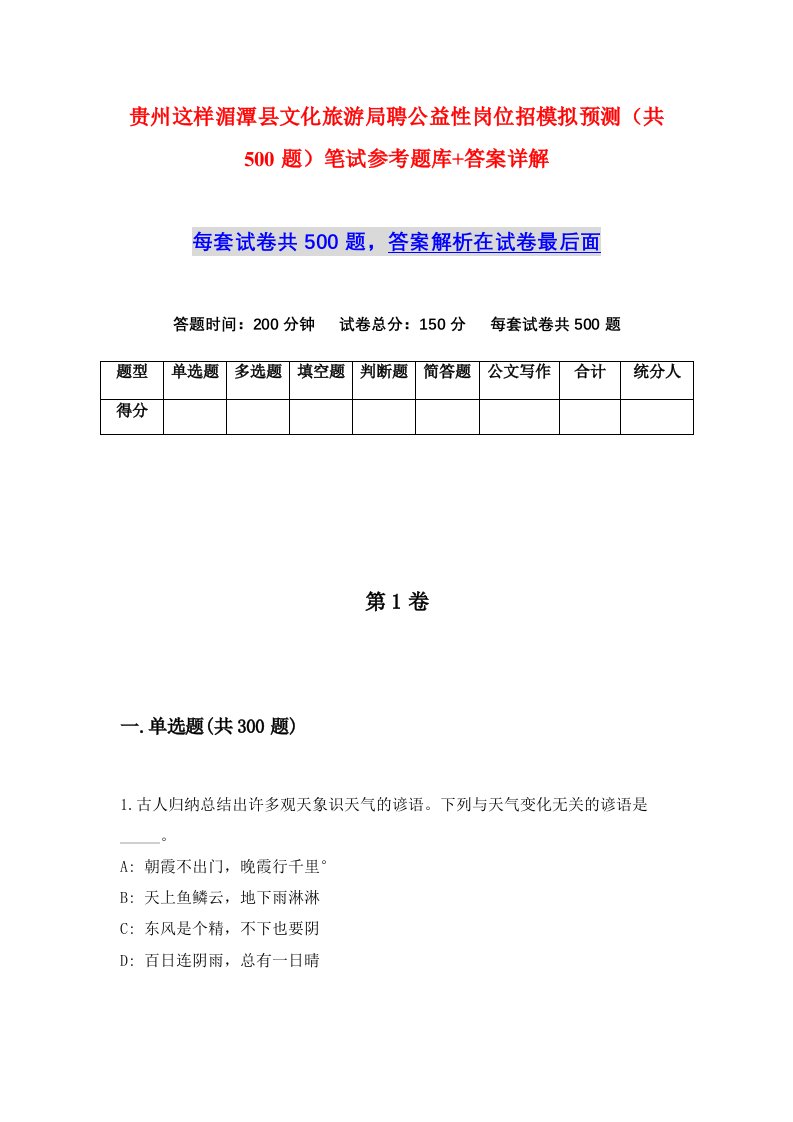 贵州这样湄潭县文化旅游局聘公益性岗位招模拟预测（共500题）笔试参考题库+答案详解

每套试卷共500题，答案解析在试卷最后面

答题时间：200分钟　试卷总分：150分　每套试卷共500题

| 题型 | 单选题 | 多选题 | 填空题 | 判断题 | 简答题 | 公文写作 | 合计 | 统分人 |
|---|---|---|---|---|---|---|---|---|
| 得分 | | | | | | | | |

第1卷

一.单选题(共300题)

1.古人归纳总结出许多观天象识天气的谚语。下列与天气变化无关的谚语是_____。
A: 朝霞不出门，晚霞行千里°
B: 天上鱼鳞云，地下雨淋淋
C: 东风是个精，不下也要阴
D: 百日连阴雨，总有一日晴